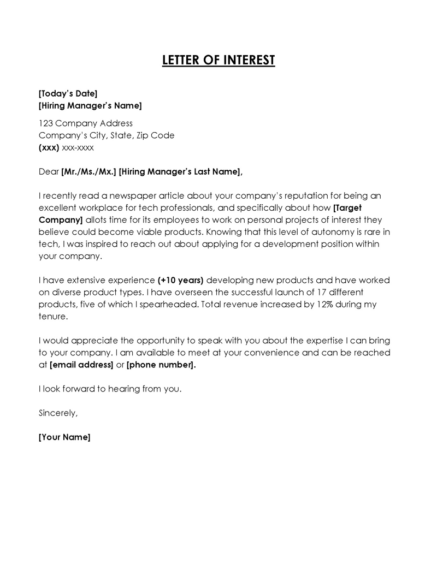 LETTER OF INTEREST

[Today's Date]
[Hiring Manager's Name]

123 Company Address
Company's City, State, Zip Code
(xxx) xxx-xxxx

Dear [Mr./Ms./Mx.] [Hiring Manager's Last Name],

I recently read a newspaper article about your company's reputation for being an excellent workplace for tech professionals, and specifically about how [Target Company] allots time for its employees to work on personal projects of interest they believe could become viable products. Knowing that this level of autonomy is rare in tech, I was inspired to reach out about applying for a development position within your company.

I have extensive experience (+10 years) developing new products and have worked on diverse product types. I have overseen the successful launch of 17 different products, five of which I spearheaded. Total revenue increased by 12% during my tenure.

I would appreciate the opportunity to speak with you about the expertise I can bring to your company. I am available to meet at your convenience and can be reached at [email address] or [phone number].

I look forward to hearing from you.

Sincerely,

[Your Name]